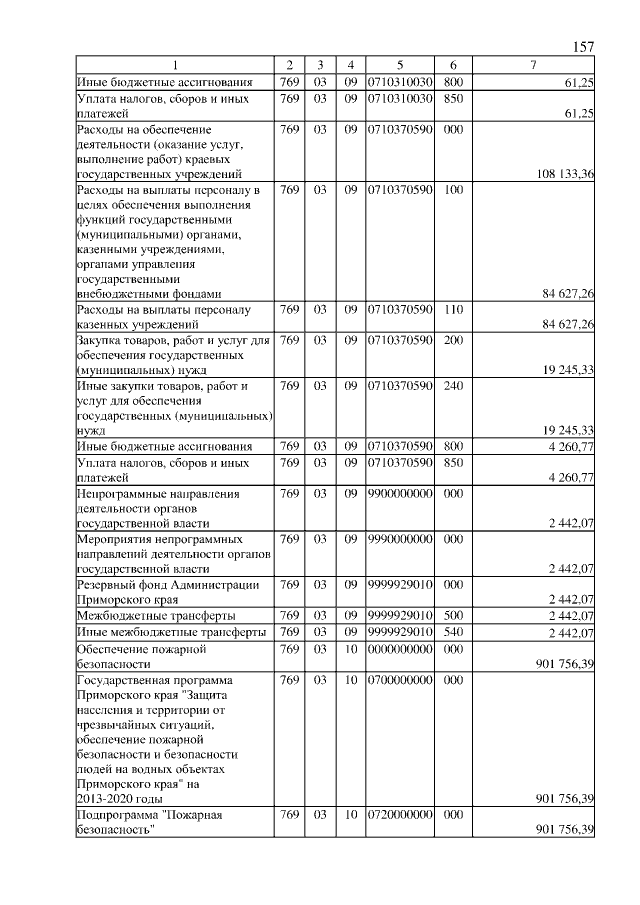 157

| 1 | 2 | 3 | 4 | 5 | 6 | 7 |
|---|---|---|---|---|---|---|
| Иные бюджетные ассигнования | 769 | 03 | 09 | 0710310030 | 800 | 61,25 |
| Уплата налогов, сборов и иных платежей | 769 | 03 | 09 | 0710310030 | 850 | 61,25 |
| Расходы на обеспечение деятельности (оказание услуг, выполнение работ) краевых государственных учреждений | 769 | 03 | 09 | 0710370590 | 000 | 108 133,36 |
| Расходы на выплаты персоналу в целях обеспечения выполнения функций государственными (муниципальными) органами, казенными учреждениями, органами управления государственными внебюджетными фондами | 769 | 03 | 09 | 0710370590 | 100 | 84 627,26 |
| Расходы на выплаты персоналу казенных учреждений | 769 | 03 | 09 | 0710370590 | 110 | 84 627,26 |
| Закупка товаров, работ и услуг для обеспечения государственных (муниципальных) нужд | 769 | 03 | 09 | 0710370590 | 200 | 19 245,33 |
| Иные закупки товаров, работ и услуг для обеспечения государственных (муниципальных) нужд | 769 | 03 | 09 | 0710370590 | 240 | 19 245,33 |
| Иные бюджетные ассигнования | 769 | 03 | 09 | 0710370590 | 800 | 4 260,77 |
| Уплата налогов, сборов и иных платежей | 769 | 03 | 09 | 0710370590 | 850 | 4 260,77 |
| Непрограммные направления деятельности органов государственной власти | 769 | 03 | 09 | 9900000000 | 000 | 2 442,07 |
| Мероприятия непрограммных направлений деятельности органов государственной власти | 769 | 03 | 09 | 9990000000 | 000 | 2 442,07 |
| Резервный фонд Администрации Приморского края | 769 | 03 | 09 | 9999929010 | 000 | 2 442,07 |
| Межбюджетные трансферты | 769 | 03 | 09 | 9999929010 | 500 | 2 442,07 |
| Иные межбюджетные трансферты | 769 | 03 | 09 | 9999929010 | 540 | 2 442,07 |
| Обеспечение пожарной безопасности | 769 | 03 | 10 | 0000000000 | 000 | 901 756,39 |
| Государственная программа Приморского края "Защита населения и территории от чрезвычайных ситуаций, обеспечение пожарной безопасности и безопасности людей на водных объектах Приморского края" на 2013-2020 годы | 769 | 03 | 10 | 0700000000 | 000 | 901 756,39 |
| Подпрограмма "Пожарная безопасность" | 769 | 03 | 10 | 0720000000 | 000 | 901 756,39 |